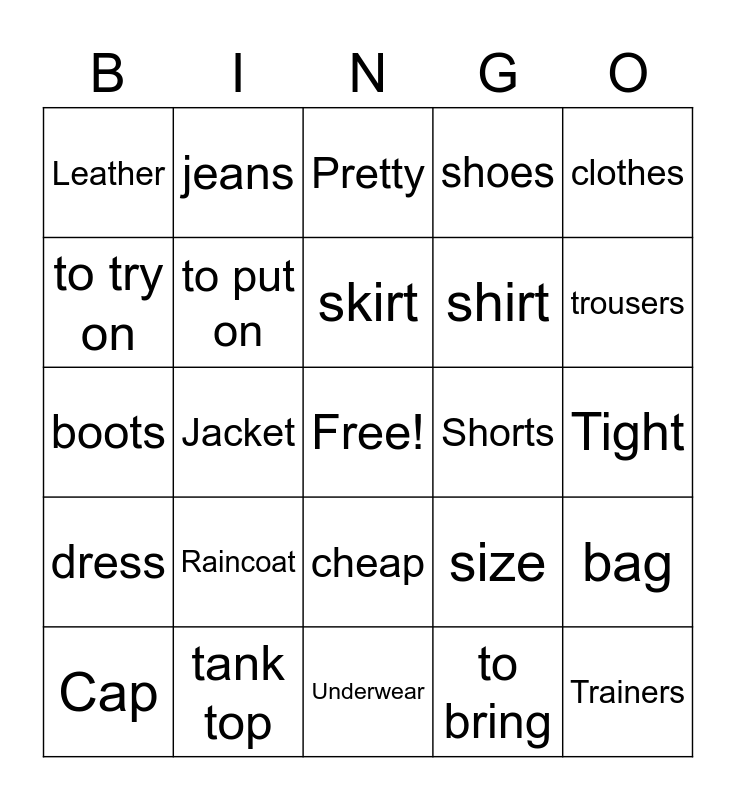 | B | I | N | G | O |
|---|---|---|---|---|
| Leather | jeans | Pretty | shoes | clothes |
| to try on | to put on | skirt | shirt | trousers |
| boots | Jacket | Free! | Shorts | Tight |
| dress | Raincoat | cheap | size | bag |
| Cap | tank top | Underwear | to bring | Trainers |